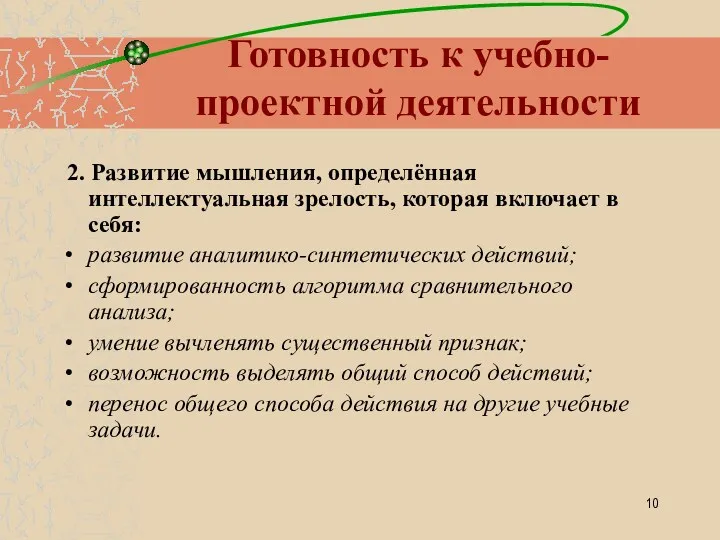 Готовность к учебно-проектной деятельности

2. Развитие мышления, определённая интеллектуальная зрелость, которая включает в себя:

• развитие аналитико-синтетических действий;
• сформированность алгоритма сравнительного анализа;
• умение вычленять существенный признак;
• возможность выделять общий способ действий;
• перенос общего способа действия на другие учебные задачи.

10